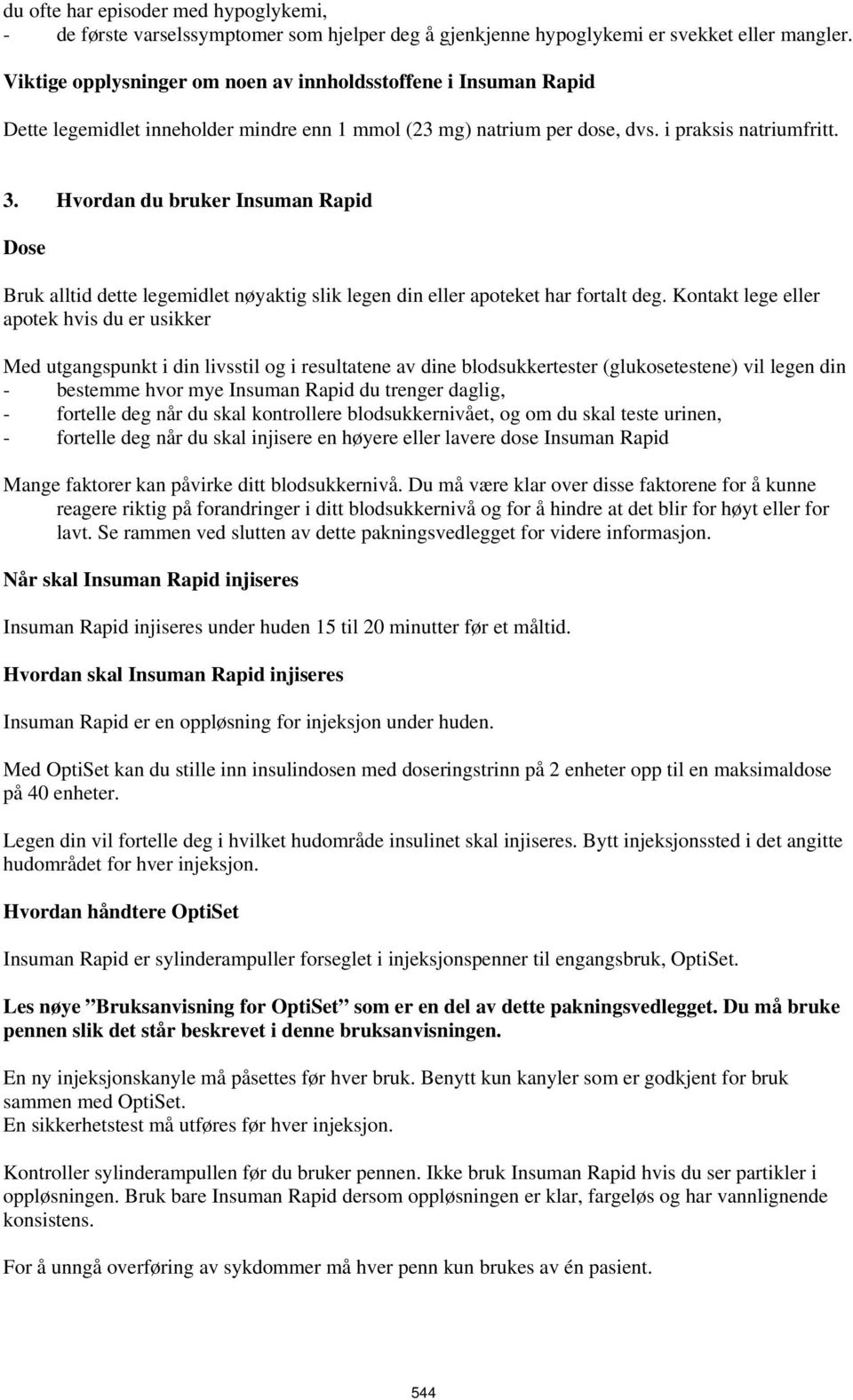 du ofte har episoder med hypoglykemi,
- de første varselssymptomer som hjelper deg å gjenkjenne hypoglykemi er svekket eller mangler.

Viktige opplysninger om noen av innholdsstoffene i Insuman Rapid

Dette legemidlet inneholder mindre enn 1 mmol (23 mg) natrium per dose, dvs. i praksis natriumfritt.

3. Hvordan du bruker Insuman Rapid

Dose

Bruk alltid dette legemidlet nøyaktig slik legen din eller apoteket har fortalt deg. Kontakt lege eller apotek hvis du er usikker

Med utgangspunkt i din livsstil og i resultatene av dine blodsukkertester (glukosetestene) vil legen din
- bestemme hvor mye Insuman Rapid du trenger daglig,
- fortelle deg når du skal kontrollere blodsukkernivået, og om du skal teste urinen,
- fortelle deg når du skal injisere en høyere eller lavere dose Insuman Rapid

Mange faktorer kan påvirke ditt blodsukkernivå. Du må være klar over disse faktorene for å kunne reagere riktig på forandringer i ditt blodsukkernivå og for å hindre at det blir for høyt eller for lavt. Se rammen ved slutten av dette pakningsvedlegget for videre informasjon.

Når skal Insuman Rapid injiseres

Insuman Rapid injiseres under huden 15 til 20 minutter før et måltid.

Hvordan skal Insuman Rapid injiseres

Insuman Rapid er en oppløsning for injeksjon under huden.

Med OptiSet kan du stille inn insulindosen med doseringstrinn på 2 enheter opp til en maksimaldose på 40 enheter.

Legen din vil fortelle deg i hvilket hudområde insulinet skal injiseres. Bytt injeksjonssted i det angitte hudområdet for hver injeksjon.

Hvordan håndtere OptiSet

Insuman Rapid er sylinderampuller forseglet i injeksjonspenner til engangsbruk, OptiSet.

Les nøye ”Bruksanvisning for OptiSet” som er en del av dette pakningsvedlegget. Du må bruke pennen slik det står beskrevet i denne bruksanvisningen.

En ny injeksjonskanyle må påsettes før hver bruk. Benytt kun kanyler som er godkjent for bruk sammen med OptiSet.
En sikkerhetstest må utføres før hver injeksjon.

Kontroller sylinderampullen før du bruker pennen. Ikke bruk Insuman Rapid hvis du ser partikler i oppløsningen. Bruk bare Insuman Rapid dersom oppløsningen er klar, fargeløs og har vannlignende konsistens.

For å unngå overføring av sykdommer må hver penn kun brukes av én pasient.

544